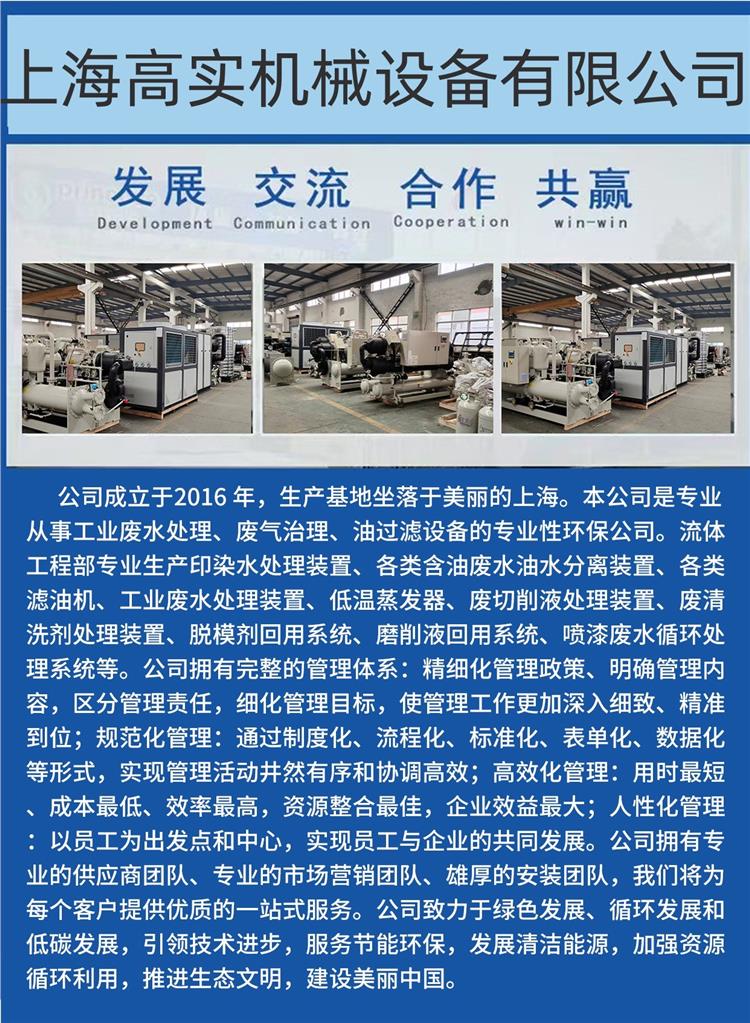 上海高实机械设备有限公司

发展 交流 合作 共赢
Development Communication Cooperation win-win

公司成立于2016年，生产基地坐落于美丽的上海。本公司是专业从事工业废水处理、废气治理、油过滤设备的专业性环保公司。流体工程部专业生产印染水处理装置、各类含油废水油水分离装置、各类滤油机、工业废水处理装置、低温蒸发器、废切削液处理装置、废清洗剂处理装置、脱模剂回用系统、磨削液回用系统、喷漆废水循环处理系统等。公司拥有完整的管理体系：精细化管理政策、明确管理内容，区分管理责任，细化管理目标，使管理工作更加深入细致、精准到位；规范化管理：通过制度化、流程化、标准化、表单化、数据化等形式，实现管理活动井然有序和协调高效；高效化管理：用时最短、成本最低、效率最高，资源整合最佳，企业效益最大；人性化管理：以员工为出发点和中心，实现员工与企业的共同发展。公司拥有专业的供应商团队、专业的市场营销团队、雄厚的安装团队，我们将为每个客户提供优质的一站式服务。公司致力于绿色发展、循环发展和低碳发展，引领技术进步，服务节能环保，发展清洁能源，加强资源循环利用，推进生态文明，建设美丽中国。